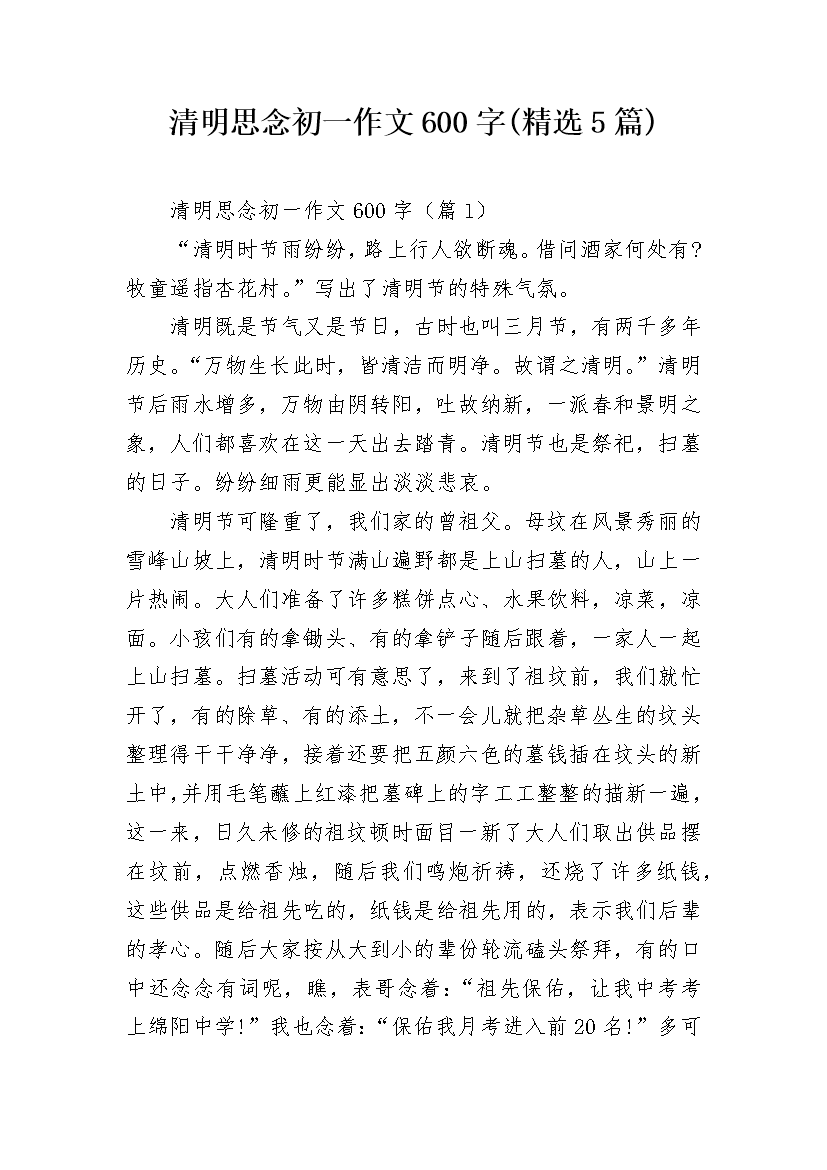 清明思念初一作文600字(精选5篇)

清明思念初一作文600字（篇1）

“清明时节雨纷纷，路上行人欲断魂。借问酒家何处有?牧童遥指杏花村。”写出了清明节的特殊气氛。

清明既是节气又是节日，古时也叫三月节，有两千多年历史。“万物生长此时，皆清洁而明净。故谓之清明。”清明节后雨水增多，万物由阴转阳，吐故纳新，一派春和景明之象，人们都喜欢在这一天出去踏青。清明节也是祭祀，扫墓的日子。纷纷细雨更能显出淡淡悲哀。

清明节可隆重了，我们家的曾祖父。母坟在风景秀丽的雪峰山坡上，清明时节满山遍野都是上山扫墓的人，山上一片热闹。大人们准备了许多糕饼点心、水果饮料，凉菜，凉面。小孩们有的拿锄头、有的拿铲子随后跟着，一家人一起上山扫墓。扫墓活动可有意思了，来到了祖坟前，我们就忙开了，有的除草、有的添土，不一会儿就把杂草丛生的坟头整理得干干净净，接着还要把五颜六色的墓钱插在坟头的新土中,并用毛笔蘸上红漆把墓碑上的字工工整整的描新一遍，这一来，日久未修的祖坟顿时面目一新了大人们取出供品摆在坟前，点燃香烛，随后我们鸣炮祈祷，还烧了许多纸钱,这些供品是给祖先吃的，纸钱是给祖先用的，表示我们后辈的孝心。随后大家按从大到小的辈份轮流磕头祭拜，有的口中还念念有词呢，瞧，表哥念着:“祖先保佑，让我中考考上绵阳中学!”我也念着:“保佑我月考进入前20名!”多可